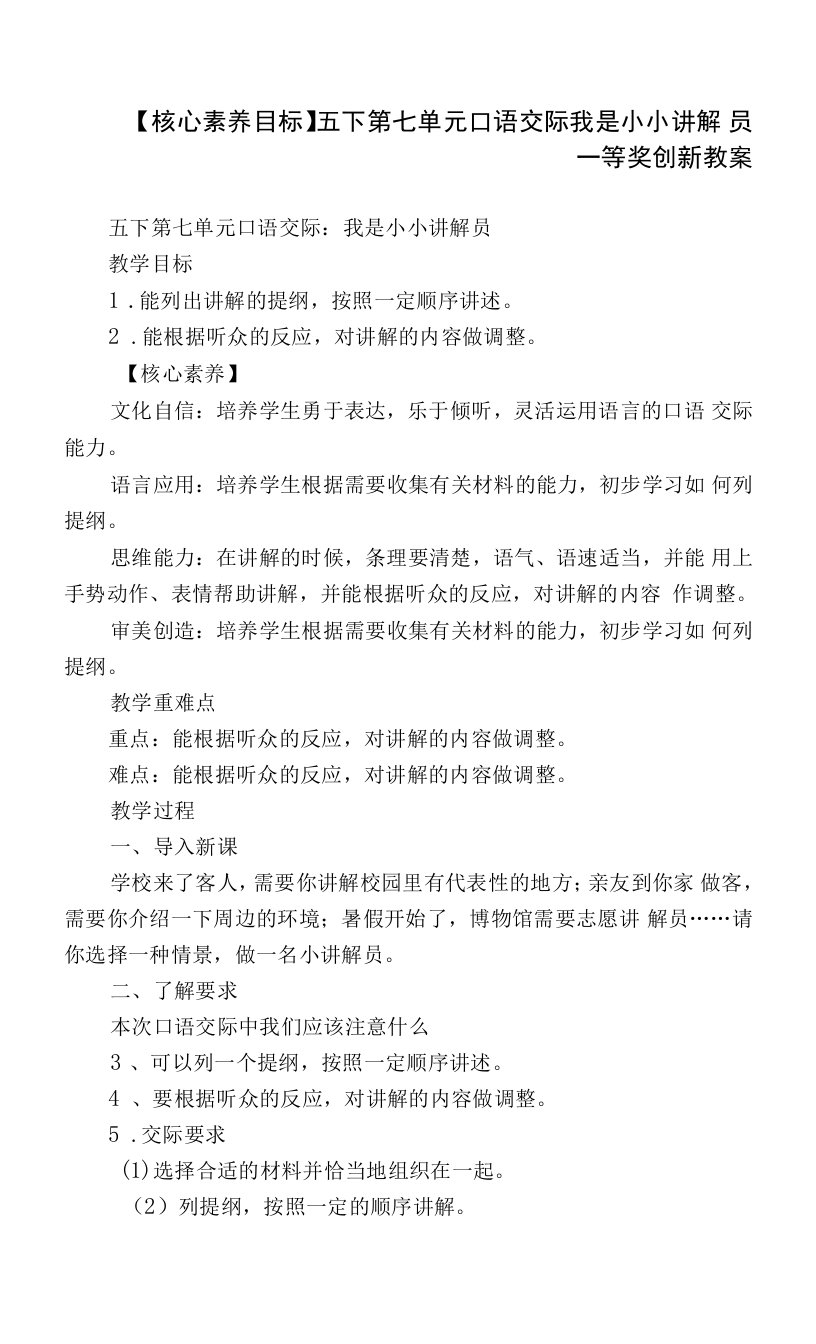 【核心素养目标】五下第七单元口语交际我是小小讲解 员一等奖创新教案

五下第七单元口语交际：我是小小讲解员

教学目标

1．能列出讲解的提纲，按照一定顺序讲述。

2．能根据听众的反应，对讲解的内容做调整。

【核心素养】

文化自信：培养学生勇于表达，乐于倾听，灵活运用语言的口语 交际能力。

语言应用：培养学生根据需要收集有关材料的能力，初步学习如 何列提纲。

思维能力：在讲解的时候，条理要清楚，语气、语速适当，并能 用上手势动作、表情帮助讲解，并能根据听众的反应，对讲解的内容 作调整。

审美创造：培养学生根据需要收集有关材料的能力，初步学习如 何列提纲。

教学重难点

重点：能根据听众的反应，对讲解的内容做调整。

难点：能根据听众的反应，对讲解的内容做调整。

教学过程

一、导入新课

学校来了客人，需要你讲解校园里有代表性的地方；亲友到你家 做客，需要你介绍一下周边的环境；暑假开始了，博物馆需要志愿讲 解员……请你选择一种情景，做一名小讲解员。

二、了解要求

本次口语交际中我们应该注意什么

3、可以列一个提纲，按照一定顺序讲述。

4、要根据听众的反应，对讲解的内容做调整。

5．交际要求

(1)选择合适的材料并恰当地组织在一起。

（2）列提纲，按照一定的顺序讲解。